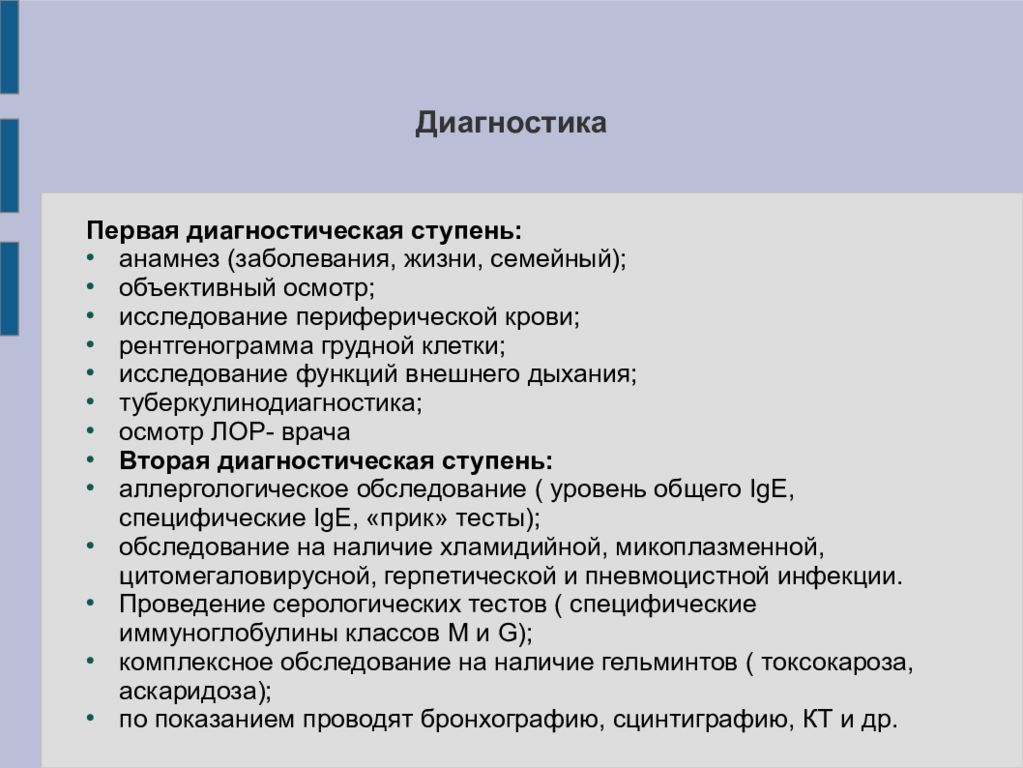 Диагностика

Первая диагностическая ступень:
• анамнез (заболевания, жизни, семейный);
• объективный осмотр;
• исследование периферической крови;
• рентгенограмма грудной клетки;
• исследование функций внешнего дыхания;
• туберкулинодиагностика;
• осмотр ЛОР- врача
• Вторая диагностическая ступень:
• аллергологическое обследование ( уровень общего IgE, специфические IgE, «прик» тесты);
• обследование на наличие хламидийной, микоплазменной, цитомегаловирусной, герпетической и пневмоцистной инфекции.
• Проведение серологических тестов ( специфические иммуноглобулины классов M и G);
• комплексное обследование на наличие гельминтов ( токсокароза, аскаридоза);
• по показанием проводят бронхографию, сцинтиграфию, КТ и др.